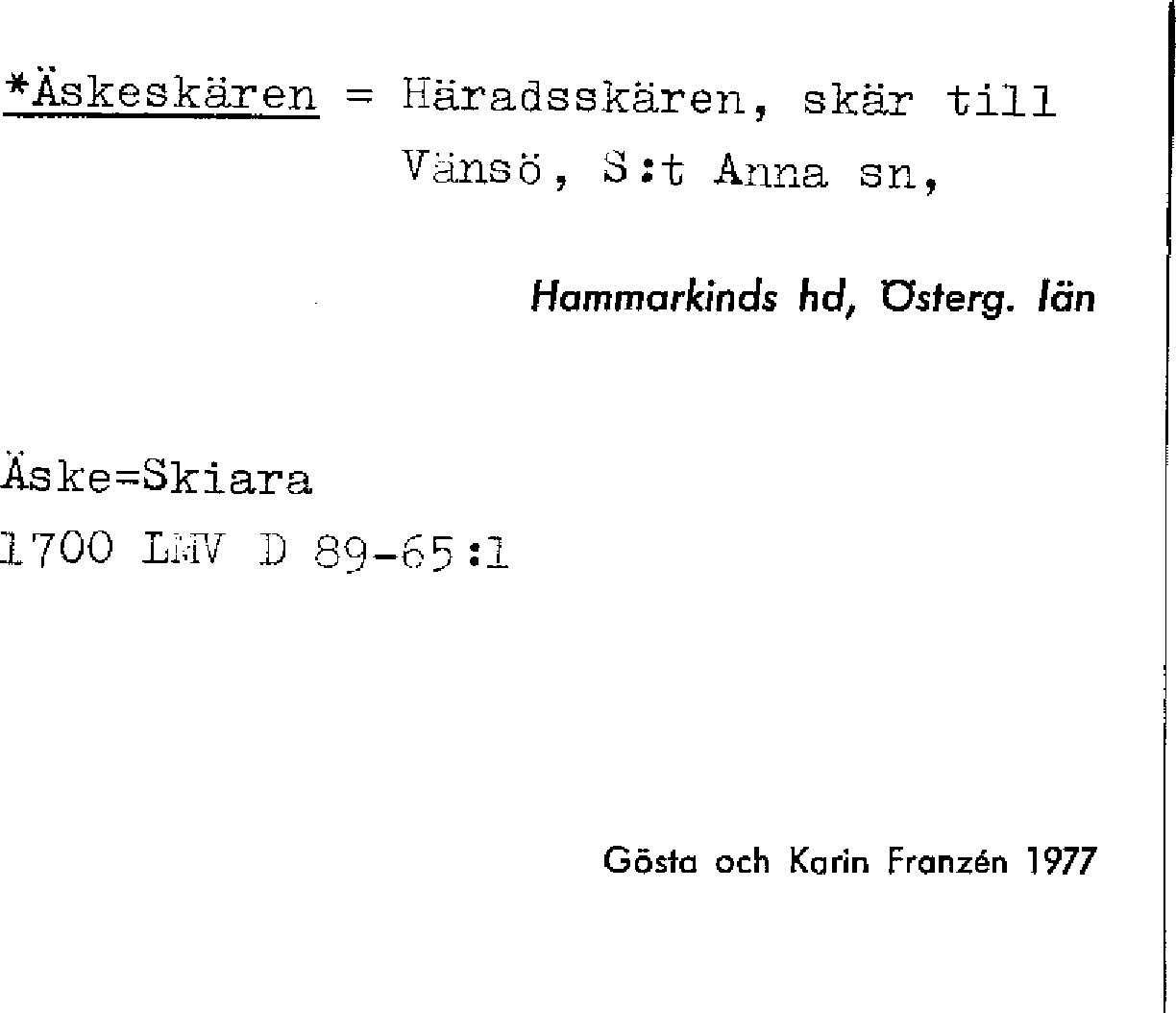 *Äskeskären = Häradsskären, skär till Vänsö, S:t Anna sn,

Hammarkinds hd, Österg. län

Äske=Skiara
1700 LMV D 89-65:1

Gösta och Karin Franzén 1977